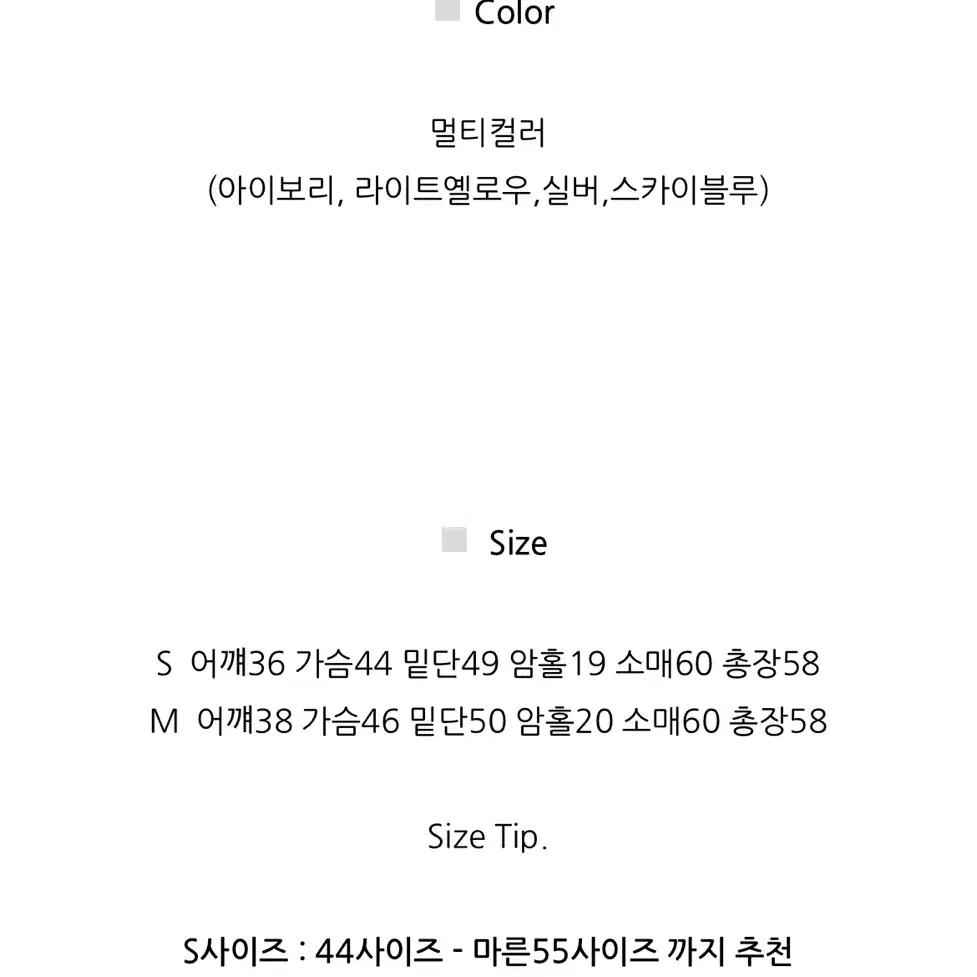 Color

멀티컬러
(아이보리, 라이트옐로우,실버,스카이블루)

Size

S 어깨36 가슴44 밑단49 암홀19 소매60 총장58
M 어깨38 가슴46 밑단50 암홀20 소매60 총장58

Size Tip.

S사이즈 : 44사이즈 - 마른55사이즈 까지 추천